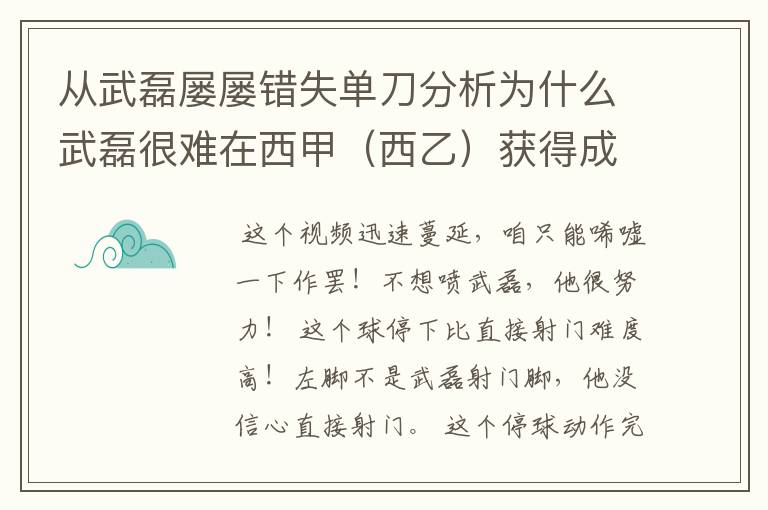 从武磊屡屡错失单刀分析为什么武磊很难在西甲（西乙）获得成

这个视频迅速蔓延，咱只能唏嘘一下作罢！不想喷武磊，他很努力！这个球停下比直接射门难度高！左脚不是武磊射门脚，他没信心直接射门。这个停球动作完